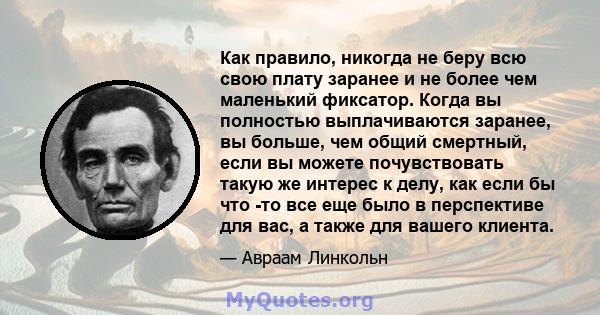 Как правило, никогда не беру всю свою плату заранее и не более чем маленький фиксатор. Когда вы полностью выплачиваются заранее, вы больше, чем общий смертный, если вы можете почувствовать такую же интерес к делу, как если бы что -то все еще было в перспективе для вас, а также для вашего клиента.

— Авраам Линкольн

MyQuotes.org